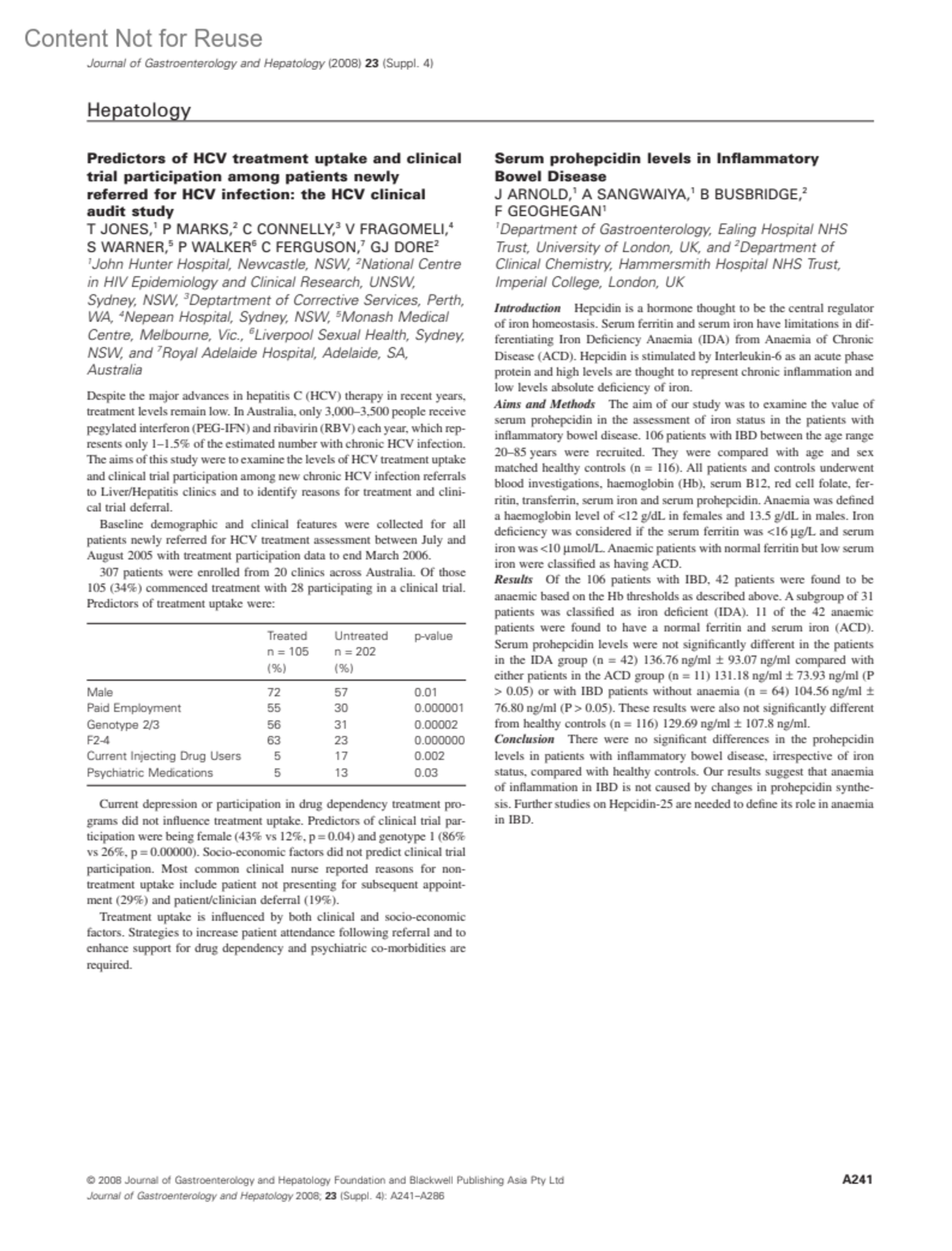 Content Not for Reuse

Journal of Gastroenterology and Hepatology (2008) 23 (Suppl. 4)

Hepatology

Predictors of HCV treatment uptake and clinical trial participation among patients newly referred for HCV infection: the HCV clinical audit study

T JONES,$^1$ P MARKS,$^2$ C CONNELLY,$^3$ V FRAGOMELI,$^4$ S WARNER,$^5$ P WALKER$^6$ C FERGUSON,$^7$ GJ DORE$^2$

$^1$John Hunter Hospital, Newcastle, NSW, $^2$National Centre in HIV Epidemiology and Clinical Research, UNSW, Sydney, NSW, $^3$Deptartment of Corrective Services, Perth, WA, $^4$Nepean Hospital, Sydney, NSW, $^5$Monash Medical Centre, Melbourne, Vic., $^6$Liverpool Sexual Health, Sydney, NSW, and $^7$Royal Adelaide Hospital, Adelaide, SA, Australia

Despite the major advances in hepatitis C (HCV) therapy in recent years, treatment levels remain low. In Australia, only 3,000–3,500 people receive pegylated interferon (PEG-IFN) and ribavirin (RBV) each year, which represents only 1–1.5% of the estimated number with chronic HCV infection. The aims of this study were to examine the levels of HCV treatment uptake and clinical trial participation among new chronic HCV infection referrals to Liver/Hepatitis clinics and to identify reasons for treatment and clinical trial deferral.

Baseline demographic and clinical features were collected for all patients newly referred for HCV treatment assessment between July and August 2005 with treatment participation data to end March 2006.

307 patients were enrolled from 20 clinics across Australia. Of those 105 (34%) commenced treatment with 28 participating in a clinical trial. Predictors of treatment uptake were:

| | Treated n = 105 (%) | Untreated n = 202 (%) | p-value |
|---|---|---|---|
| Male | 72 | 57 | 0.01 |
| Paid Employment | 55 | 30 | 0.000001 |
| Genotype 2/3 | 56 | 31 | 0.00002 |
| F2-4 | 63 | 23 | 0.000000 |
| Current Injecting Drug Users | 5 | 17 | 0.002 |
| Psychiatric Medications | 5 | 13 | 0.03 |

Current depression or participation in drug dependency treatment programs did not influence treatment uptake. Predictors of clinical trial participation were being female (43% vs 12%, p = 0.04) and genotype 1 (86% vs 26%, p = 0.00000). Socio-economic factors did not predict clinical trial participation. Most common clinical nurse reported reasons for non-treatment uptake include patient not presenting for subsequent appointment (29%) and patient/clinician deferral (19%).

Treatment uptake is influenced by both clinical and socio-economic factors. Strategies to increase patient attendance following referral and to enhance support for drug dependency and psychiatric co-morbidities are required.

Serum prohepcidin levels in Inflammatory Bowel Disease

J ARNOLD,$^1$ A SANGWAIYA,$^1$ B BUSBRIDGE,$^2$ F GEOGHEGAN$^1$

$^1$Department of Gastroenterology, Ealing Hospital NHS Trust, University of London, UK, and $^2$Department of Clinical Chemistry, Hammersmith Hospital NHS Trust, Imperial College, London, UK

Introduction Hepcidin is a hormone thought to be the central regulator of iron homeostasis. Serum ferritin and serum iron have limitations in differentiating Iron Deficiency Anaemia (IDA) from Anaemia of Chronic Disease (ACD). Hepcidin is stimulated by Interleukin-6 as an acute phase protein and high levels are thought to represent chronic inflammation and low levels absolute deficiency of iron.

Aims and Methods The aim of our study was to examine the value of serum prohepcidin in the assessment of iron status in the patients with inflammatory bowel disease. 106 patients with IBD between the age range 20–85 years were recruited. They were compared with age and sex matched healthy controls (n = 116). All patients and controls underwent blood investigations, haemoglobin (Hb), serum B12, red cell folate, ferritin, transferrin, serum iron and serum prohepcidin. Anaemia was defined a haemoglobin level of <12 g/dL in females and 13.5 g/dL in males. Iron deficiency was considered if the serum ferritin was <16 μg/L and serum iron was <10 μmol/L. Anaemic patients with normal ferritin but low serum iron were classified as having ACD.

Results Of the 106 patients with IBD, 42 patients were found to be anaemic based on the Hb thresholds as described above. A subgroup of 31 patients was classified as iron deficient (IDA). 11 of the 42 anaemic patients were found to have a normal ferritin and serum iron (ACD). Serum prohepcidin levels were not significantly different in the patients in the IDA group (n = 42) 136.76 ng/ml ± 93.07 ng/ml compared with either patients in the ACD group (n = 11) 131.18 ng/ml ± 73.93 ng/ml (P > 0.05) or with IBD patients without anaemia (n = 64) 104.56 ng/ml ± 76.80 ng/ml (P > 0.05). These results were also not significantly different from healthy controls (n = 116) 129.69 ng/ml ± 107.8 ng/ml.

Conclusion There were no significant differences in the prohepcidin levels in patients with inflammatory bowel disease, irrespective of iron status, compared with healthy controls. Our results suggest that anaemia of inflammation in IBD is not caused by changes in prohepcidin synthesis. Further studies on Hepcidin-25 are needed to define its role in anaemia in IBD.

© 2008 Journal of Gastroenterology and Hepatology Foundation and Blackwell Publishing Asia Pty Ltd

Journal of Gastroenterology and Hepatology 2008; 23 (Suppl. 4): A241–A286

A241